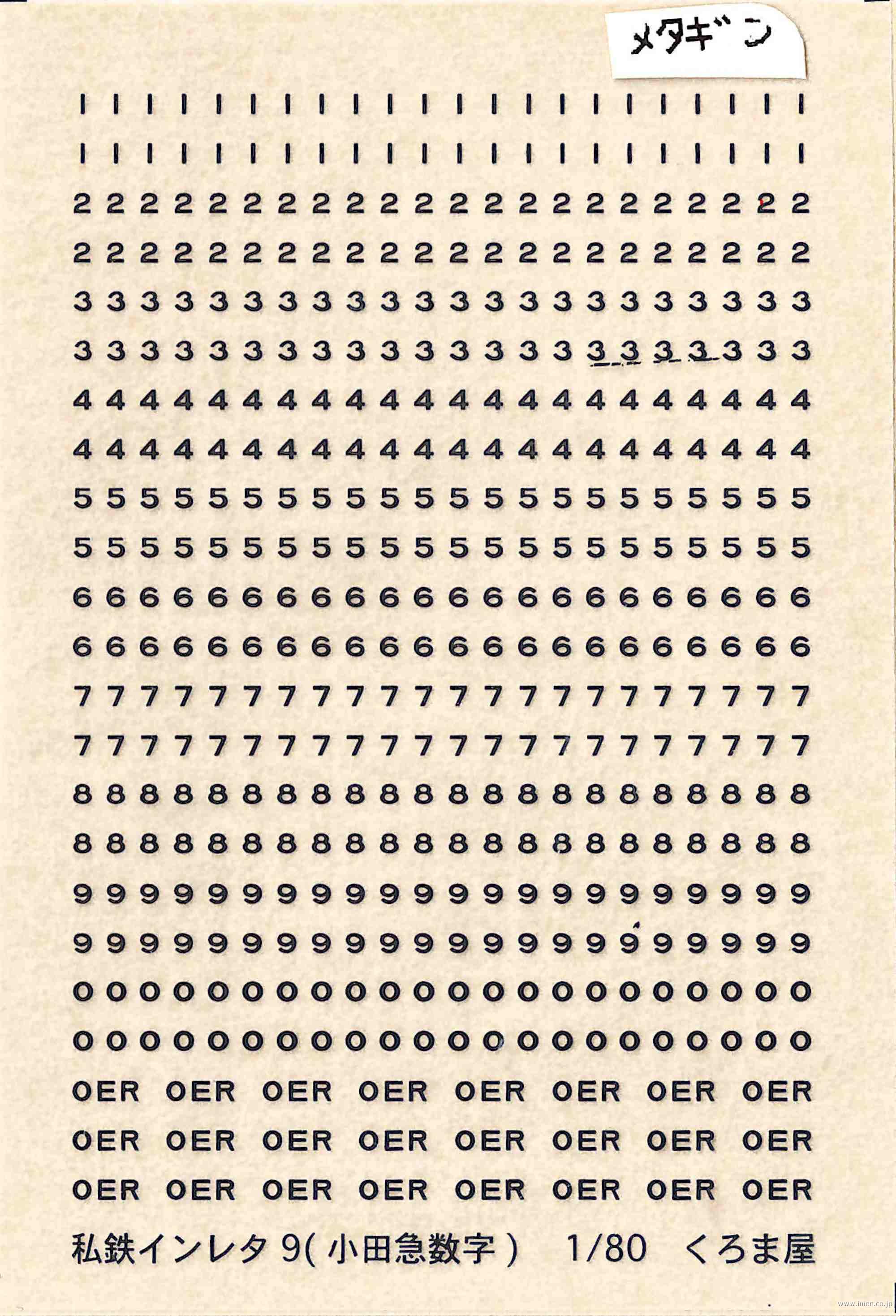 メタギン

1 1 1 1 1 1 1 1 1 1 1 1 1 1 1 1 1 1 1 1 1 1
1 1 1 1 1 1 1 1 1 1 1 1 1 1 1 1 1 1 1 1 1 1
2 2 2 2 2 2 2 2 2 2 2 2 2 2 2 2 2 2 2 2 2 2
2 2 2 2 2 2 2 2 2 2 2 2 2 2 2 2 2 2 2 2 2 2
3 3 3 3 3 3 3 3 3 3 3 3 3 3 3 3 3 3 3 3 3 3
3 3 3 3 3 3 3 3 3 3 3 3 3 3 3 3 3 3 3 3 3 3
4 4 4 4 4 4 4 4 4 4 4 4 4 4 4 4 4 4 4 4 4 4
4 4 4 4 4 4 4 4 4 4 4 4 4 4 4 4 4 4 4 4 4 4
5 5 5 5 5 5 5 5 5 5 5 5 5 5 5 5 5 5 5 5 5 5
5 5 5 5 5 5 5 5 5 5 5 5 5 5 5 5 5 5 5 5 5 5
6 6 6 6 6 6 6 6 6 6 6 6 6 6 6 6 6 6 6 6 6 6
6 6 6 6 6 6 6 6 6 6 6 6 6 6 6 6 6 6 6 6 6 6
7 7 7 7 7 7 7 7 7 7 7 7 7 7 7 7 7 7 7 7 7 7
7 7 7 7 7 7 7 7 7 7 7 7 7 7 7 7 7 7 7 7 7 7
8 8 8 8 8 8 8 8 8 8 8 8 8 8 8 8 8 8 8 8 8 8
8 8 8 8 8 8 8 8 8 8 8 8 8 8 8 8 8 8 8 8 8 8
9 9 9 9 9 9 9 9 9 9 9 9 9 9 9 9 9 9 9 9 9 9
9 9 9 9 9 9 9 9 9 9 9 9 9 9 9 9 9 9 9 9 9 9
0 0 0 0 0 0 0 0 0 0 0 0 0 0 0 0 0 0 0 0 0 0
0 0 0 0 0 0 0 0 0 0 0 0 0 0 0 0 0 0 0 0 0 0
OER OER OER OER OER OER OER OER
OER OER OER OER OER OER OER OER
OER OER OER OER OER OER OER OER

私鉄インレタ 9( 小田急数字 ) 1/80 くろま屋

www.imon.co.jp